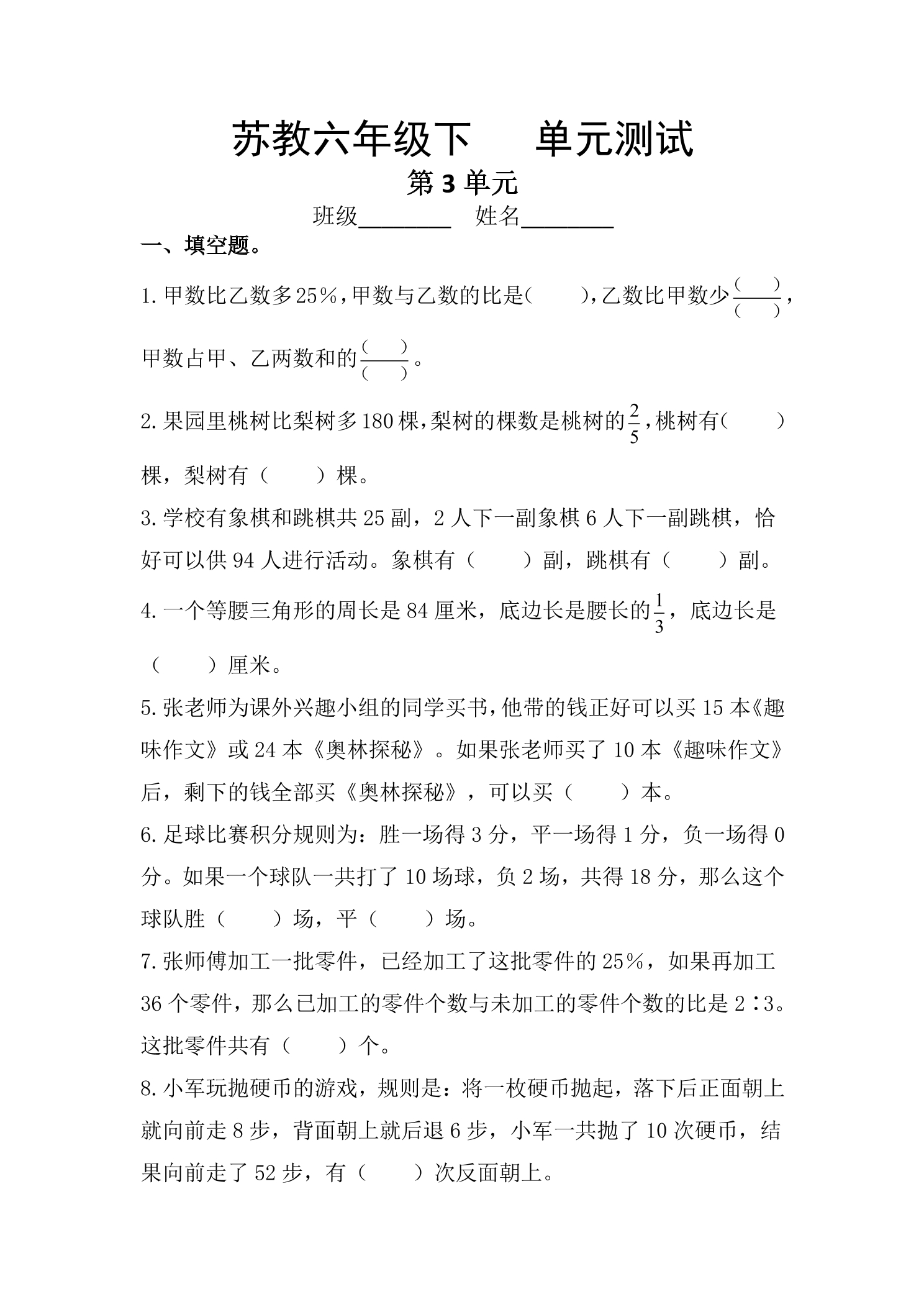 苏教六年级下 单元测试

第3单元

班级____ 姓名____

一、填空题。

1.甲数比乙数多25%,甲数与乙数的比是(　　),乙数比甲数少$\frac{(\quad)}{(\quad)}$,甲数占甲、乙两数和的$\frac{(\quad)}{(\quad)}$。

2.果园里桃树比梨树多180棵,梨树的棵数是桃树的$\frac{2}{5}$,桃树有(　　)棵，梨树有（　　）棵。

3.学校有象棋和跳棋共25副，2人下一副象棋6人下一副跳棋，恰好可以供94人进行活动。象棋有（　　）副，跳棋有（　　）副。

4.一个等腰三角形的周长是84厘米，底边长是腰长的$\frac{1}{3}$，底边长是（　　）厘米。

5.张老师为课外兴趣小组的同学买书,他带的钱正好可以买15本《趣味作文》或24本《奥林探秘》。如果张老师买了10本《趣味作文》后，剩下的钱全部买《奥林探秘》，可以买（　　）本。

6.足球比赛积分规则为：胜一场得3分，平一场得1分，负一场得0分。如果一个球队一共打了10场球，负2场，共得18分，那么这个球队胜（　　）场，平（　　）场。

7.张师傅加工一批零件，已经加工了这批零件的25%，如果再加工36个零件，那么已加工的零件个数与未加工的零件个数的比是2∶3。这批零件共有（　　）个。

8.小军玩抛硬币的游戏，规则是：将一枚硬币抛起，落下后正面朝上就向前走8步，背面朝上就后退6步，小军一共抛了10次硬币，结果向前走了52步，有（　　）次反面朝上。